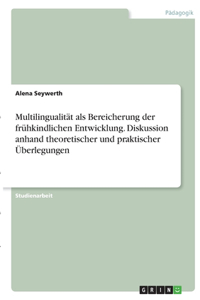 Pädagogik

Alena Seywerth

Multilingualität als Bereicherung der frühkindlichen Entwicklung. Diskussion anhand theoretischer und praktischer Überlegungen

Studienarbeit

GRIN